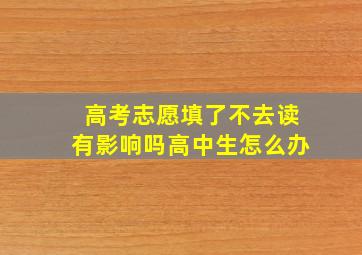 高考志愿填了不去读
有影响吗高中生怎么办